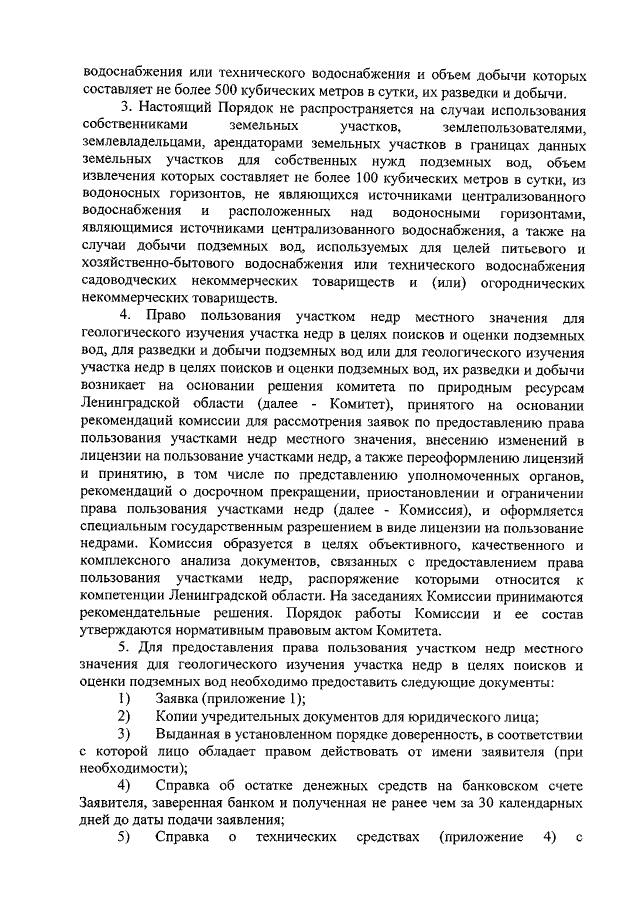 водоснабжения или технического водоснабжения и объем добычи которых составляет не более 500 кубических метров в сутки, их разведки и добычи.

3. Настоящий Порядок не распространяется на случаи использования собственниками земельных участков, землепользователями, землевладельцами, арендаторами земельных участков в границах данных земельных участков для собственных нужд подземных вод, объем извлечения которых составляет не более 100 кубических метров в сутки, из водоносных горизонтов, не являющихся источниками централизованного водоснабжения и расположенных над водоносными горизонтами, являющимися источниками централизованного водоснабжения, а также на случаи добычи подземных вод, используемых для целей питьевого и хозяйственно-бытового водоснабжения или технического водоснабжения садоводческих некоммерческих товариществ и (или) огороднических некоммерческих товариществ.

4. Право пользования участком недр местного значения для геологического изучения участка недр в целях поисков и оценки подземных вод, для разведки и добычи подземных вод или для геологического изучения участка недр в целях поисков и оценки подземных вод, их разведки и добычи возникает на основании решения комитета по природным ресурсам Ленинградской области (далее - Комитет), принятого на основании рекомендаций комиссии для рассмотрения заявок по предоставлению права пользования участками недр местного значения, внесению изменений в лицензии на пользование участками недр, а также переоформлению лицензий и принятию, в том числе по представлению уполномоченных органов, рекомендаций о досрочном прекращении, приостановлении и ограничении права пользования участками недр (далее - Комиссия), и оформляется специальным государственным разрешением в виде лицензии на пользование недрами. Комиссия образуется в целях объективного, качественного и комплексного анализа документов, связанных с предоставлением права пользования участками недр, распоряжение которыми относится к компетенции Ленинградской области. На заседаниях Комиссии принимаются рекомендательные решения. Порядок работы Комиссии и ее состав утверждаются нормативным правовым актом Комитета.

5. Для предоставления права пользования участком недр местного значения для геологического изучения участка недр в целях поисков и оценки подземных вод необходимо предоставить следующие документы:

1) Заявка (приложение 1);

2) Копии учредительных документов для юридического лица;

3) Выданная в установленном порядке доверенность, в соответствии с которой лицо обладает правом действовать от имени заявителя (при необходимости);

4) Справка об остатке денежных средств на банковском счете Заявителя, заверенная банком и полученная не ранее чем за 30 календарных дней до даты подачи заявления;

5) Справка о технических средствах (приложение 4) с